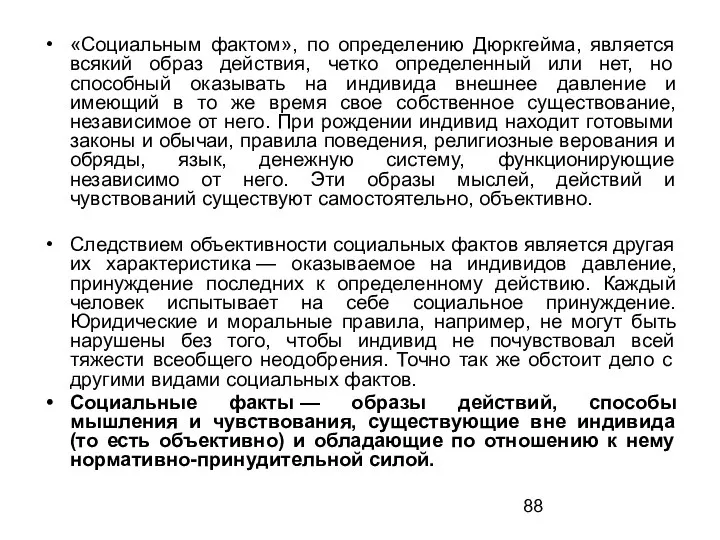 • «Социальным фактом», по определению Дюркгейма, является всякий образ действия, четко определенный или нет, но способный оказывать на индивида внешнее давление и имеющий в то же время свое собственное существование, независимое от него. При рождении индивид находит готовыми законы и обычаи, правила поведения, религиозные верования и обряды, язык, денежную систему, функционирующие независимо от него. Эти образы мыслей, действий и чувствований существуют самостоятельно, объективно.

• Следствием объективности социальных фактов является другая их характеристика — оказываемое на индивидов давление, принуждение последних к определенному действию. Каждый человек испытывает на себе социальное принуждение. Юридические и моральные правила, например, не могут быть нарушены без того, чтобы индивид не почувствовал всей тяжести всеобщего неодобрения. Точно так же обстоит дело с другими видами социальных фактов.

• Социальные факты — образы действий, способы мышления и чувствования, существующие вне индивида (то есть объективно) и обладающие по отношению к нему нормативно-принудительной силой.

88